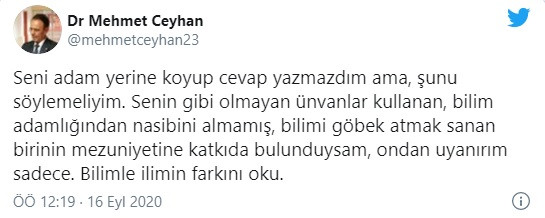 Dr Mehmet Ceyhan
@mehmetceyhan23

Seni adam yerine koyup cevap yazmazdım ama, şunu söylemeliyim. Senin gibi olmayan ünvanlar kullanan, bilim adamlığından nasibini almamış, bilimi göbek atmak sanan birinin mezuniyetine katkıda bulunduysam, ondan uyanırım sadece. Bilimle ilimin farkını oku.

ÖÖ 12:19 · 16 Eyl 2020